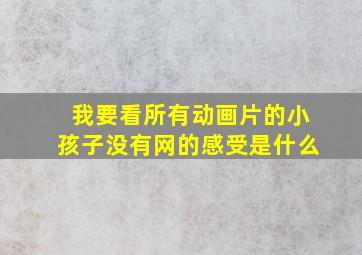 我要看所有动画片的小孩子没有网的感受是什么